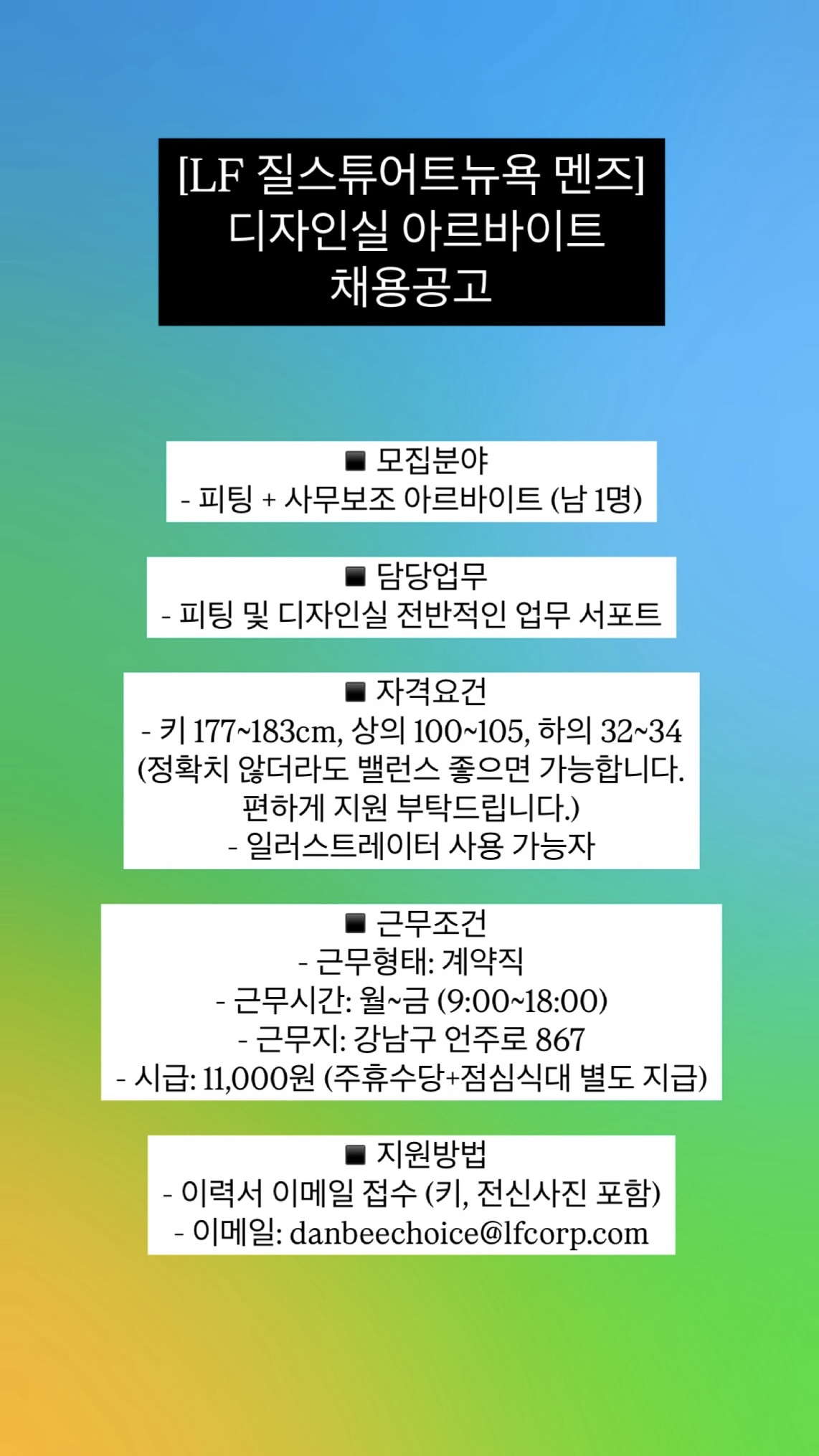 [LF 질스튜어트뉴욕 멘즈]
디자인실 아르바이트
채용공고

◾ 모집분야
- 피팅 + 사무보조 아르바이트 (남 1명)

◾ 담당업무
- 피팅 및 디자인실 전반적인 업무 서포트

◾ 자격요건
- 키 177~183cm, 상의 100~105, 하의 32~34
(정확치 않더라도 밸런스 좋으면 가능합니다. 편하게 지원 부탁드립니다.)
- 일러스트레이터 사용 가능자

◾ 근무조건
- 근무형태: 계약직
- 근무시간: 월~금 (9:00~18:00)
- 근무지: 강남구 언주로 867
- 시급: 11,000원 (주휴수당+점심식대 별도 지급)

◾ 지원방법
- 이력서 이메일 접수 (키, 전신사진 포함)
- 이메일: danbeechoice@lfcorp.com